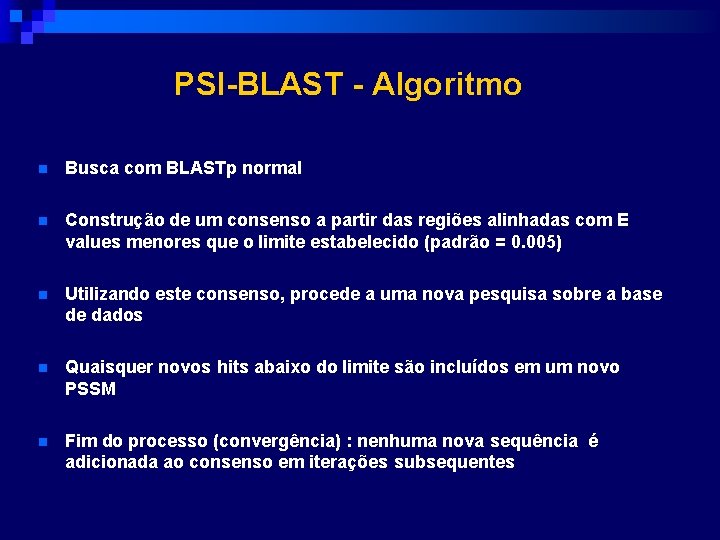 PSI-BLAST - Algoritmo

Busca com BLASTp normal

Construção de um consenso a partir das regiões alinhadas com E values menores que o limite estabelecido (padrão = 0.005)

Utilizando este consenso, procede a uma nova pesquisa sobre a base de dados

Quaisquer novos hits abaixo do limite são incluídos em um novo PSSM

Fim do processo (convergência) : nenhuma nova sequência é adicionada ao consenso em iterações subsequentes